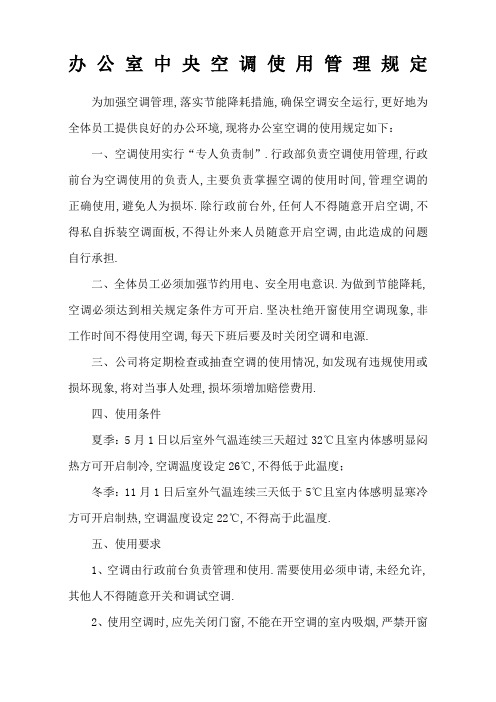 办公室中央空调使用管理规定

为加强空调管理,落实节能降耗措施,确保空调安全运行,更好地为全体员工提供良好的办公环境,现将办公室空调的使用规定如下：

一、空调使用实行“专人负责制”.行政部负责空调使用管理,行政前台为空调使用的负责人,主要负责掌握空调的使用时间,管理空调的正确使用,避免人为损坏.除行政前台外,任何人不得随意开启空调,不得私自拆装空调面板,不得让外来人员随意开启空调,由此造成的问题自行承担.

二、全体员工必须加强节约用电、安全用电意识.为做到节能降耗,空调必须达到相关规定条件方可开启.坚决杜绝开窗使用空调现象,非工作时间不得使用空调,每天下班后要及时关闭空调和电源.

三、公司将定期检查或抽查空调的使用情况,如发现有违规使用或损坏现象,将对当事人处理,损坏须增加赔偿费用.

四、使用条件

夏季：5月1日以后室外气温连续三天超过32℃且室内体感明显闷热方可开启制冷,空调温度设定26℃,不得低于此温度；

冬季：11月1日后室外气温连续三天低于5℃且室内体感明显寒冷方可开启制热,空调温度设定22℃,不得高于此温度.

五、使用要求

1、空调由行政前台负责管理和使用.需要使用必须申请,未经允许,其他人不得随意开关和调试空调.

2、使用空调时,应先关闭门窗,不能在开空调的室内吸烟,严禁开窗